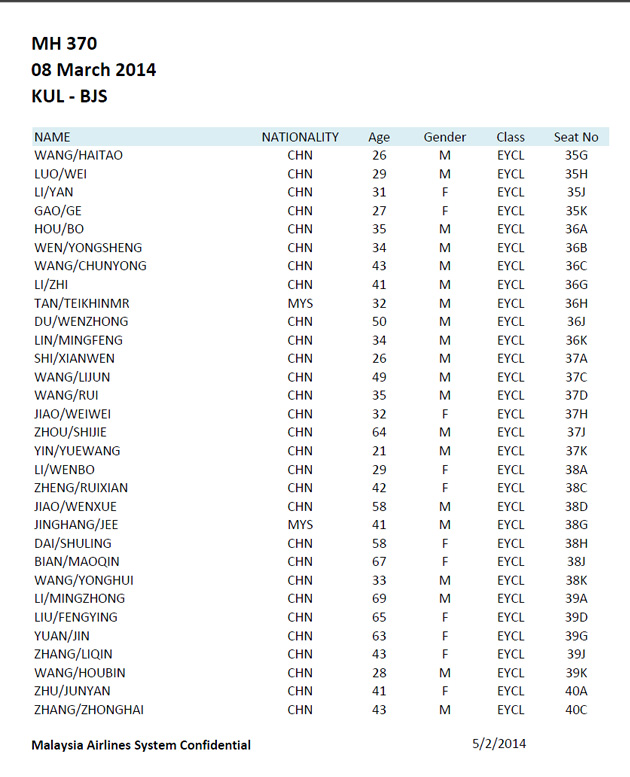 MH 370
08 March 2014
KUL - BJS

| NAME | NATIONALITY | Age | Gender | Class | Seat No |
|---|---|---|---|---|---|
| WANG/HAITAO | CHN | 26 | M | EYCL | 35G |
| LUO/WEI | CHN | 29 | M | EYCL | 35H |
| LI/YAN | CHN | 31 | F | EYCL | 35J |
| GAO/GE | CHN | 27 | F | EYCL | 35K |
| HOU/BO | CHN | 35 | M | EYCL | 36A |
| WEN/YONGSHENG | CHN | 34 | M | EYCL | 36B |
| WANG/CHUNYONG | CHN | 43 | M | EYCL | 36C |
| LI/ZHI | CHN | 41 | M | EYCL | 36G |
| TAN/TEIKHINMR | MYS | 32 | M | EYCL | 36H |
| DU/WENZHONG | CHN | 50 | M | EYCL | 36J |
| LIN/MINGFENG | CHN | 34 | M | EYCL | 36K |
| SHI/XIANWEN | CHN | 26 | M | EYCL | 37A |
| WANG/LIJUN | CHN | 49 | M | EYCL | 37C |
| WANG/RUI | CHN | 35 | M | EYCL | 37D |
| JIAO/WEIWEI | CHN | 32 | F | EYCL | 37H |
| ZHOU/SHIJIE | CHN | 64 | M | EYCL | 37J |
| YIN/YUEWANG | CHN | 21 | M | EYCL | 37K |
| LI/WENBO | CHN | 29 | F | EYCL | 38A |
| ZHENG/RUIXIAN | CHN | 42 | F | EYCL | 38C |
| JIAO/WENXUE | CHN | 58 | M | EYCL | 38D |
| JINGHANG/JEE | MYS | 41 | M | EYCL | 38G |
| DAI/SHULING | CHN | 58 | F | EYCL | 38H |
| BIAN/MAOQIN | CHN | 67 | F | EYCL | 38J |
| WANG/YONGHUI | CHN | 33 | M | EYCL | 38K |
| LI/MINGZHONG | CHN | 69 | M | EYCL | 39A |
| LIU/FENGYING | CHN | 65 | F | EYCL | 39D |
| YUAN/JIN | CHN | 63 | F | EYCL | 39G |
| ZHANG/LIQIN | CHN | 43 | F | EYCL | 39J |
| WANG/HOUBIN | CHN | 28 | M | EYCL | 39K |
| ZHU/JUNYAN | CHN | 41 | F | EYCL | 40A |
| ZHANG/ZHONGHAI | CHN | 43 | M | EYCL | 40C |

Malaysia Airlines System Confidential 5/2/2014